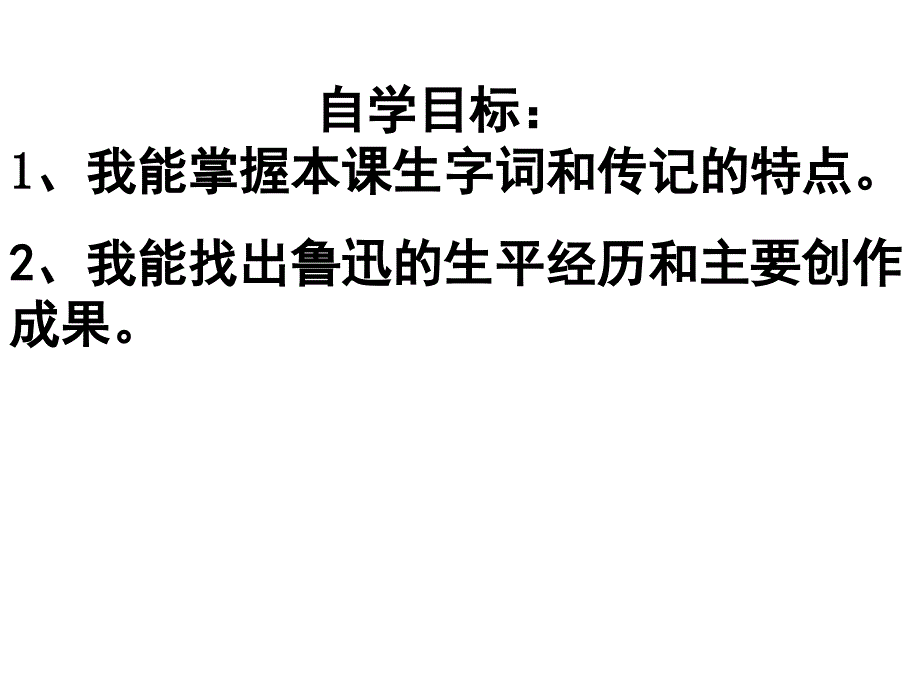 自学目标：

1、我能掌握本课生字词和传记的特点。

2、我能找出鲁迅的生平经历和主要创作成果。